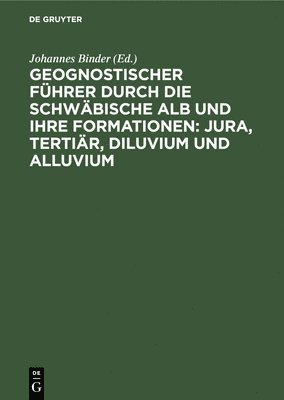 DE GRUYTER

Johannes Binder (Ed.)

GEOGNOSTISCHER FÜHRER DURCH DIE SCHWÄBISCHE ALB UND IHRE FORMATIONEN: JURA, TERTIÄR, DILUVIUM UND ALLUVIUM

DE G